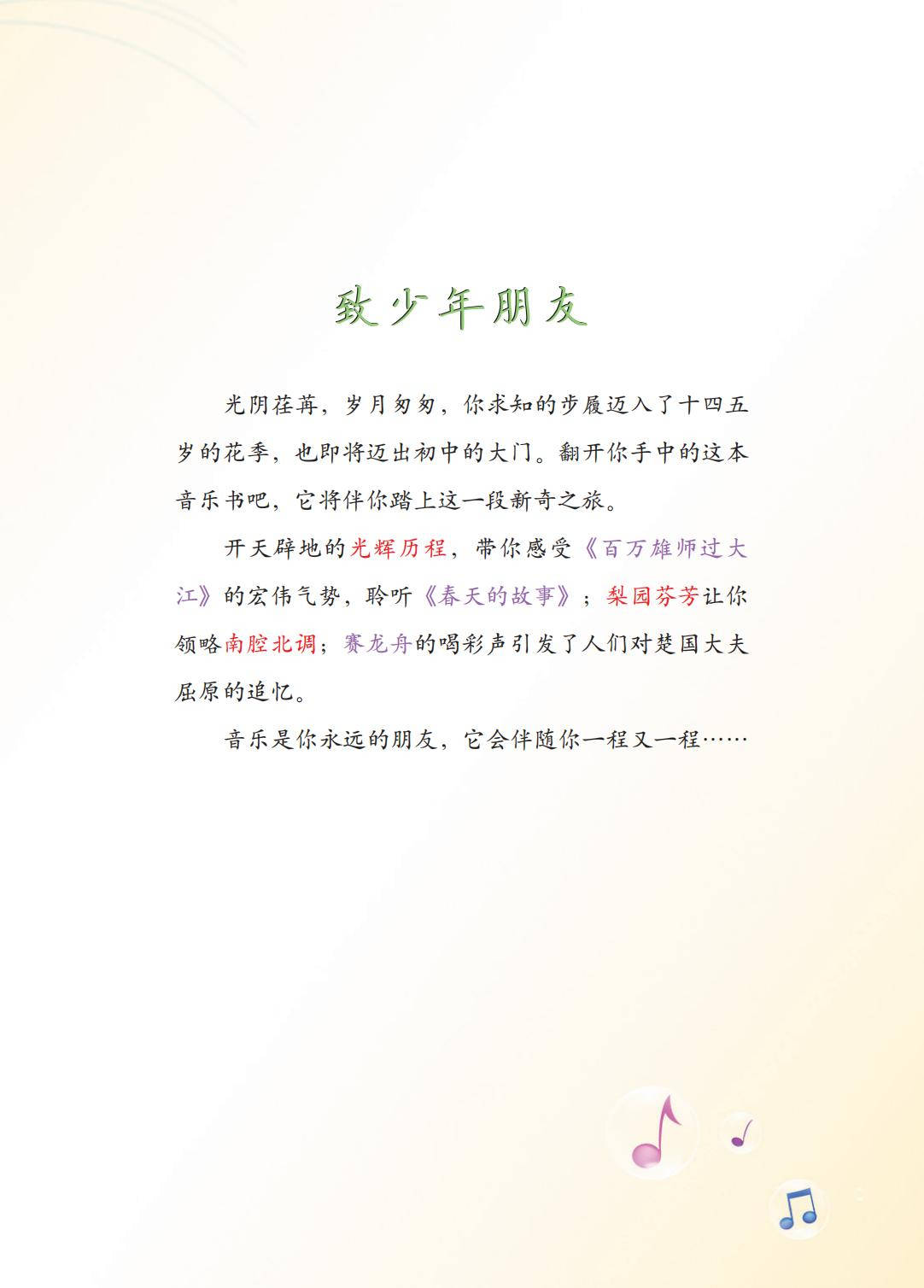 致少年朋友

光阴荏苒，岁月匆匆，你求知的步履迈入了十四五岁的花季，也即将迈出初中的大门。翻开你手中的这本音乐书吧，它将伴你踏上这一段新奇之旅。

开天辟地的光辉历程，带你感受《百万雄师过大江》的宏伟气势，聆听《春天的故事》；梨园芬芳让你领略南腔北调；赛龙舟的喝彩声引发了人们对楚国大夫屈原的追忆。

音乐是你永远的朋友，它会伴随你一程又一程……